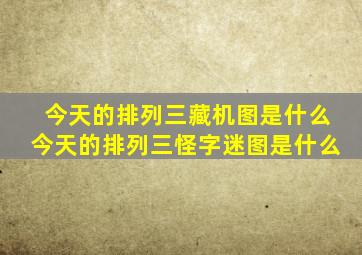 今天的排列三藏机图是什么
今天的排列三怪字迷图是什么